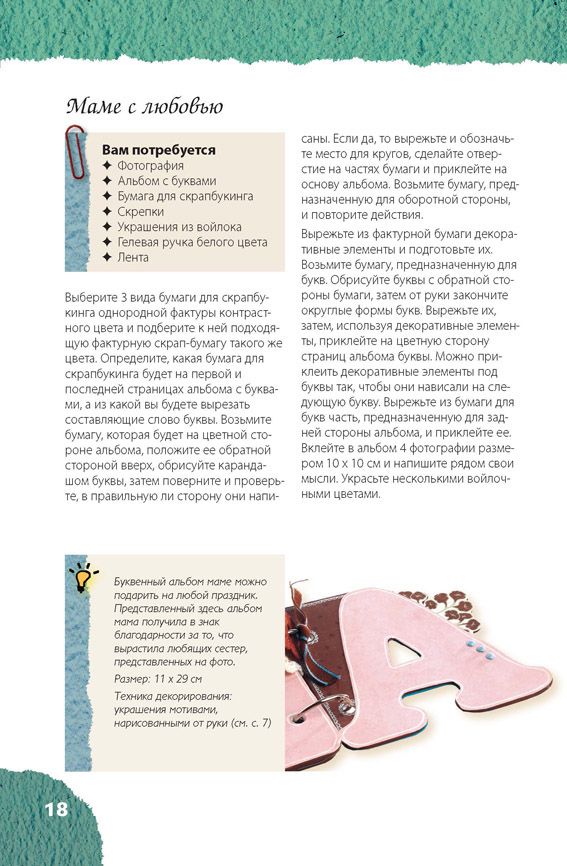 Маме с любовью

Вам потребуется
✦ Фотография
✦ Альбом с буквами
✦ Бумага для скрапбукинга
✦ Скрепки
✦ Украшения из войлока
✦ Гелевая ручка белого цвета
✦ Лента

Выберите 3 вида бумаги для скрапбукинга однородной фактуры контрастного цвета и подберите к ней подходящую фактурную скрап-бумагу такого же цвета. Определите, какая бумага для скрапбукинга будет на первой и последней страницах альбома с буквами, а из какой вы будете вырезать составляющие слово буквы. Возьмите бумагу, которая будет на цветной стороне альбома, положите ее обратной стороной вверх, обрисуйте карандашом буквы, затем поверните и проверьте, в правильную ли сторону они написаны. Если да, то вырежьте и обозначьте место для кругов, сделайте отверстие на частях бумаги и приклейте на основу альбома. Возьмите бумагу, предназначенную для оборотной стороны, и повторите действия.

Вырежьте из фактурной бумаги декоративные элементы и подготовьте их. Возьмите бумагу, предназначенную для букв. Обрисуйте буквы с обратной стороны бумаги, затем от руки закончите округлые формы букв. Вырежьте их, затем, используя декоративные элементы, приклейте на цветную сторону страниц альбома буквы. Можно приклеить декоративные элементы под буквы так, чтобы они нависали на следующую букву. Вырежьте из бумаги для букв часть, предназначенную для задней стороны альбома, и приклейте ее. Вклейте в альбом 4 фотографии размером 10 х 10 см и напишите рядом свои мысли. Украсьте несколькими войлочными цветами.

Буквенный альбом маме можно подарить на любой праздник. Представленный здесь альбом мама получила в знак благодарности за то, что вырастила любящих сестер, представленных на фото.

Размер: 11 х 29 см

Техника декорирования: украшения мотивами, нарисованными от руки (см. с. 7)

18